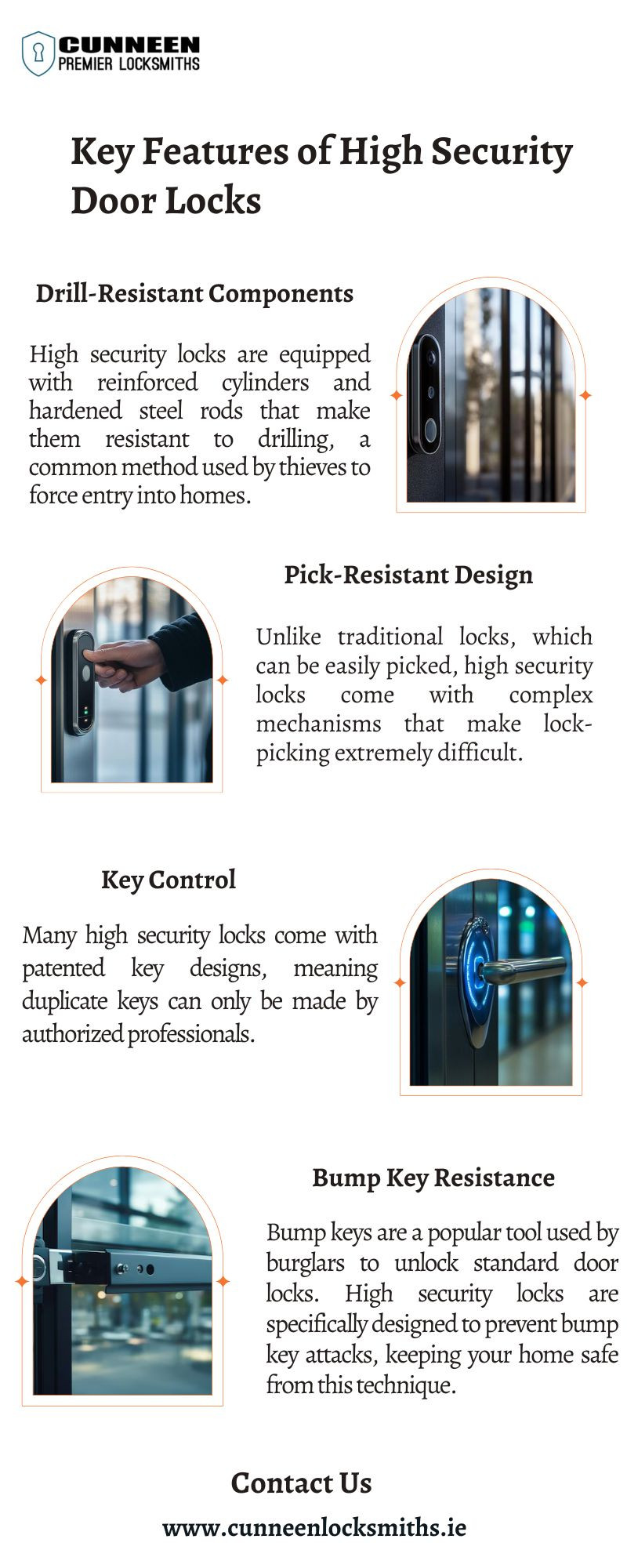 CUNNEEN
PREMIER LOCKSMITHS

Key Features of High Security Door Locks

Drill-Resistant Components

High security locks are equipped with reinforced cylinders and hardened steel rods that make them resistant to drilling, a common method used by thieves to force entry into homes.

Pick-Resistant Design

Unlike traditional locks, which can be easily picked, high security locks come with complex mechanisms that make lock-picking extremely difficult.

Key Control

Many high security locks come with patented key designs, meaning duplicate keys can only be made by authorized professionals.

Bump Key Resistance

Bump keys are a popular tool used by burglars to unlock standard door locks. High security locks are specifically designed to prevent bump key attacks, keeping your home safe from this technique.

Contact Us

www.cunneenlocksmiths.ie